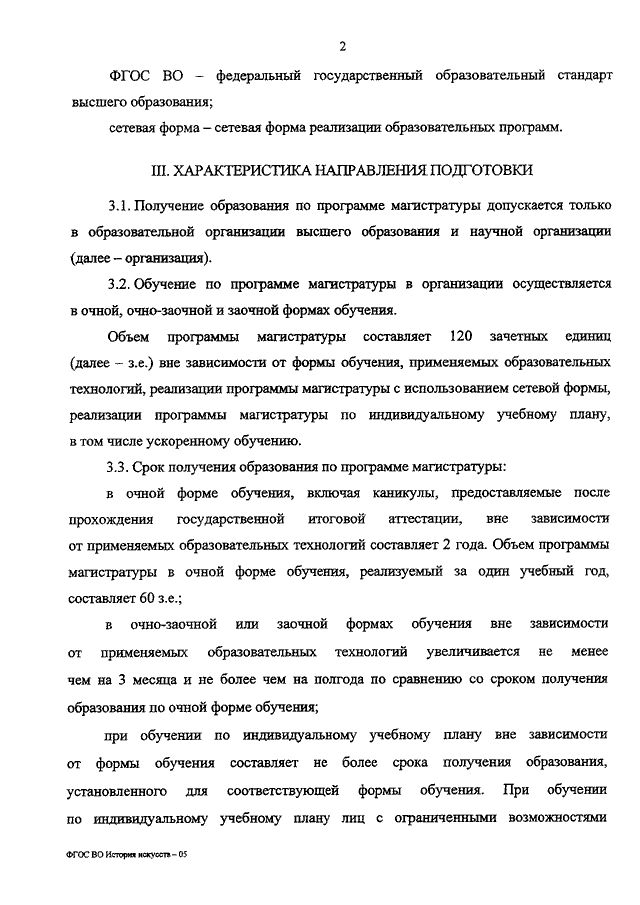 2

ФГОС ВО – федеральный государственный образовательный стандарт высшего образования;

сетевая форма – сетевая форма реализации образовательных программ.

III. ХАРАКТЕРИСТИКА НАПРАВЛЕНИЯ ПОДГОТОВКИ

3.1. Получение образования по программе магистратуры допускается только в образовательной организации высшего образования и научной организации (далее – организация).

3.2. Обучение по программе магистратуры в организации осуществляется в очной, очно-заочной и заочной формах обучения.

Объем программы магистратуры составляет 120 зачетных единиц (далее – з.е.) вне зависимости от формы обучения, применяемых образовательных технологий, реализации программы магистратуры с использованием сетевой формы, реализации программы магистратуры по индивидуальному учебному плану, в том числе ускоренному обучению.

3.3. Срок получения образования по программе магистратуры:

в очной форме обучения, включая каникулы, предоставляемые после прохождения государственной итоговой аттестации, вне зависимости от применяемых образовательных технологий составляет 2 года. Объем программы магистратуры в очной форме обучения, реализуемый за один учебный год, составляет 60 з.е.;

в очно-заочной или заочной формах обучения вне зависимости от применяемых образовательных технологий увеличивается не менее чем на 3 месяца и не более чем на полгода по сравнению со сроком получения образования по очной форме обучения;

при обучении по индивидуальному учебному плану вне зависимости от формы обучения составляет не более срока получения образования, установленного для соответствующей формы обучения. При обучении по индивидуальному учебному плану лиц с ограниченными возможностями

ФГОС ВО История искусств – 05